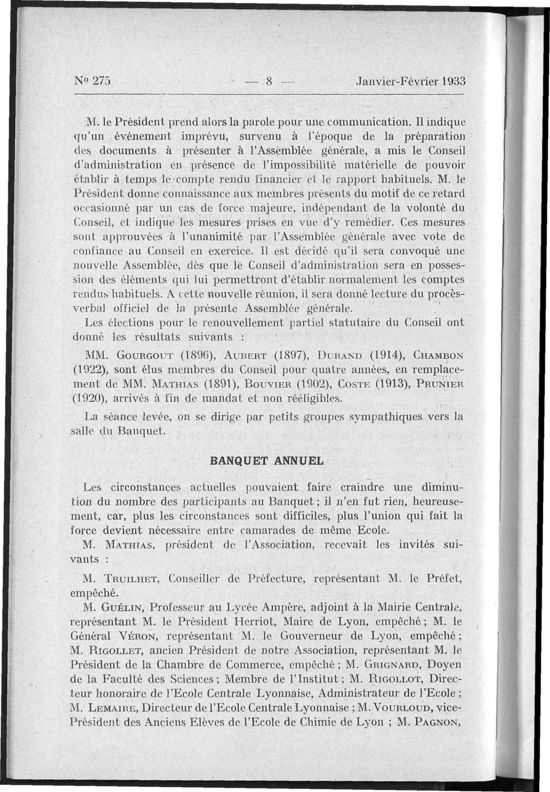 N° 275 — 8 — Janvier-Février 1933

M. le Président prend alors la parole pour une communication. Il indique qu'un événement imprévu, survenu à l'époque de la préparation des documents à présenter à l'Assemblée générale, a mis le Conseil d'administration en présence de l'impossibilité matérielle de pouvoir établir à temps le compte rendu financier et le rapport habituels. M. le Président donne connaissance aux membres présents du motif de ce retard occasionné par un cas de force majeure, indépendant de la volonté du Conseil, et indique les mesures prises en vue d'y remédier. Ces mesures sont approuvées à l'unanimité par l'Assemblée générale avec vote de confiance au Conseil en exercice. Il est décidé qu'il sera convoqué une nouvelle Assemblée, dès que le Conseil d'administration sera en possession des éléments qui lui permettront d'établir normalement les comptes rendus habituels. A cette nouvelle réunion, il sera donné lecture du procès-verbal officiel de la présente Assemblée générale.

Les élections pour le renouvellement partiel statutaire du Conseil ont donné les résultats suivants :

MM. Gourgout (1896), Aubert (1897), Durand (1914), Chambon (1922), sont élus membres du Conseil pour quatre années, en remplacement de MM. Mathias (1891), Bouvier (1902), Coste (1913), Prunier (1920), arrivés à fin de mandat et non rééligibles.

La séance levée, on se dirige par petits groupes sympathiques vers la salle du Banquet.

BANQUET ANNUEL

Les circonstances actuelles pouvaient faire craindre une diminution du nombre des participants au Banquet ; il n'en fut rien, heureusement, car, plus les circonstances sont difficiles, plus l'union qui fait la force devient nécessaire entre camarades de même Ecole.

M. Mathias, président de l'Association, recevait les invités suivants :

M. Truilhet, Conseiller de Préfecture, représentant M. le Préfet, empêché.

M. Guélin, Professeur au Lycée Ampère, adjoint à la Mairie Centrale, représentant M. le Président Herriot, Maire de Lyon, empêché ; M. le Général Véron, représentant M. le Gouverneur de Lyon, empêché ; M. Rigollet, ancien Président de notre Association, représentant M. le Président de la Chambre de Commerce, empêché ; M. Grignard, Doyen de la Faculté des Sciences ; Membre de l'Institut ; M. Rigollot, Directeur honoraire de l'Ecole Centrale Lyonnaise, Administrateur de l'Ecole ; M. Lemaire, Directeur de l'Ecole Centrale Lyonnaise ; M. Vourloud, vice-Président des Anciens Elèves de l'Ecole de Chimie de Lyon ; M. Pagnon,